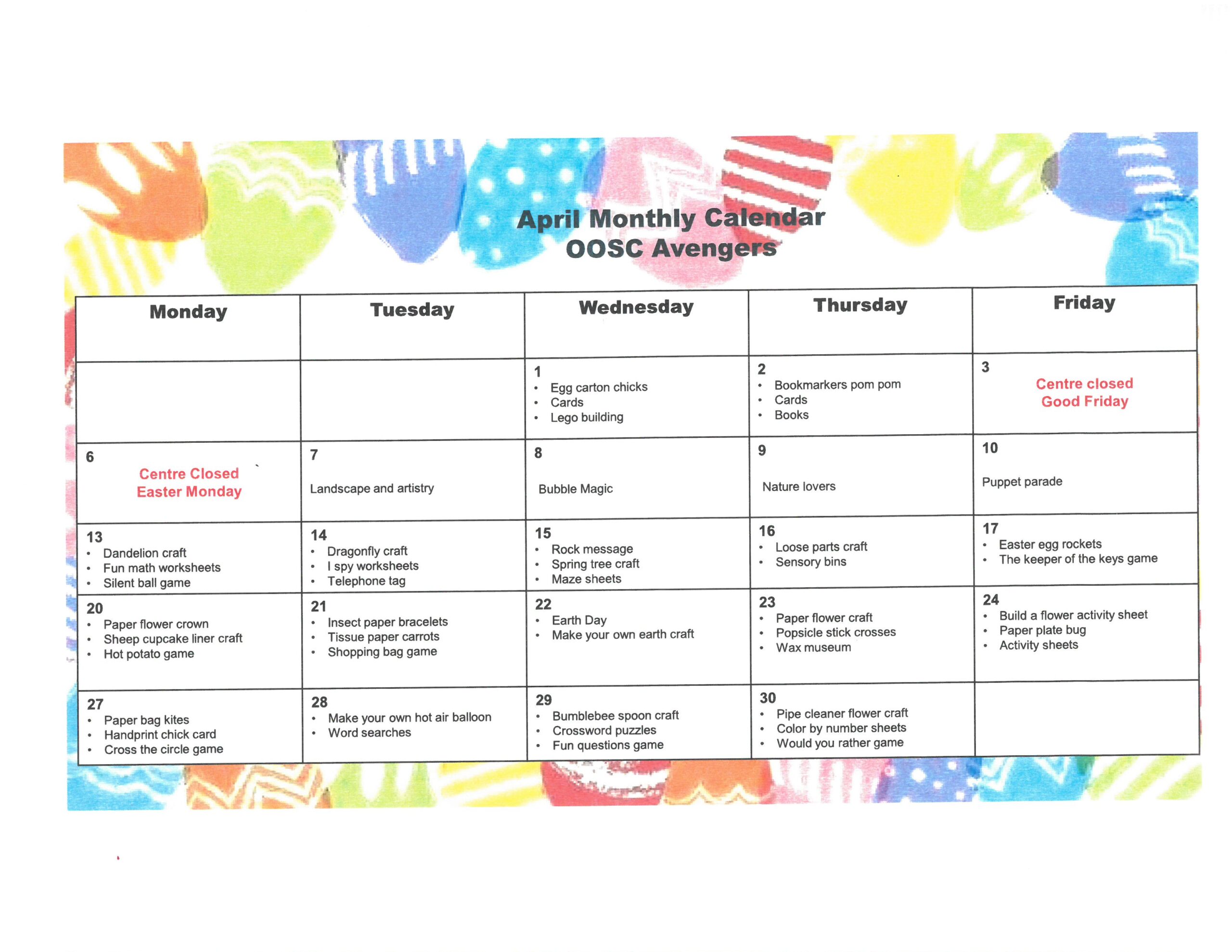 April Monthly Calendar
OOSC Avengers

| Monday | Tuesday | Wednesday | Thursday | Friday |
|---|---|---|---|---|
| | | 1 • Egg carton chicks • Cards • Lego building | 2 • Bookmarkers pom pom • Cards • Books | 3 Centre closed Good Friday |
| 6 Centre Closed Easter Monday | 7 Landscape and artistry | 8 Bubble Magic | 9 Nature lovers | 10 Puppet parade |
| 13 • Dandelion craft • Fun math worksheets • Silent ball game | 14 • Dragonfly craft • I spy worksheets • Telephone tag | 15 • Rock message • Spring tree craft • Maze sheets | 16 • Loose parts craft • Sensory bins | 17 • Easter egg rockets • The keeper of the keys game |
| 20 • Paper flower crown • Sheep cupcake liner craft • Hot potato game | 21 • Insect paper bracelets • Tissue paper carrots • Shopping bag game | 22 • Earth Day • Make your own earth craft | 23 • Paper flower craft • Popsicle stick crosses • Wax museum | 24 • Build a flower activity sheet • Paper plate bug • Activity sheets |
| 27 • Paper bag kites • Handprint chick card • Cross the circle game | 28 • Make your own hot air balloon • Word searches | 29 • Bumblebee spoon craft • Crossword puzzles • Fun questions game | 30 • Pipe cleaner flower craft • Color by number sheets • Would you rather game | |